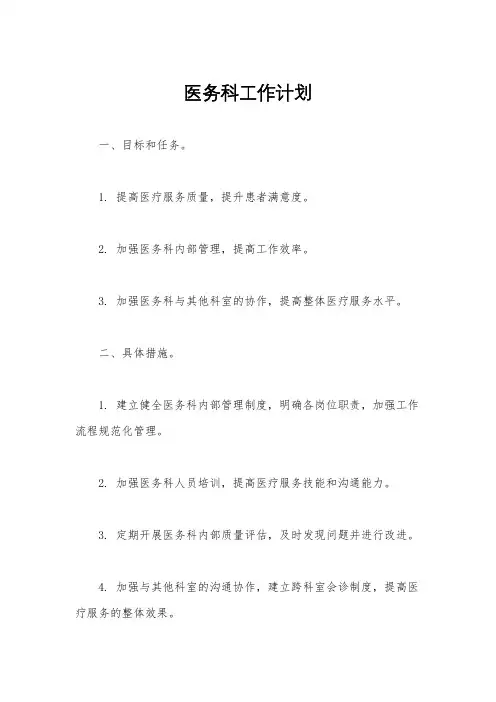 医务科工作计划

一、目标和任务。

1. 提高医疗服务质量，提升患者满意度。

2. 加强医务科内部管理，提高工作效率。

3. 加强医务科与其他科室的协作，提高整体医疗服务水平。

二、具体措施。

1. 建立健全医务科内部管理制度，明确各岗位职责，加强工作流程规范化管理。

2. 加强医务科人员培训，提高医疗服务技能和沟通能力。

3. 定期开展医务科内部质量评估，及时发现问题并进行改进。

4. 加强与其他科室的沟通协作，建立跨科室会诊制度，提高医疗服务的整体效果。